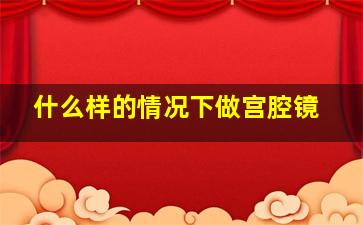 什么样的情况下做宫腔镜